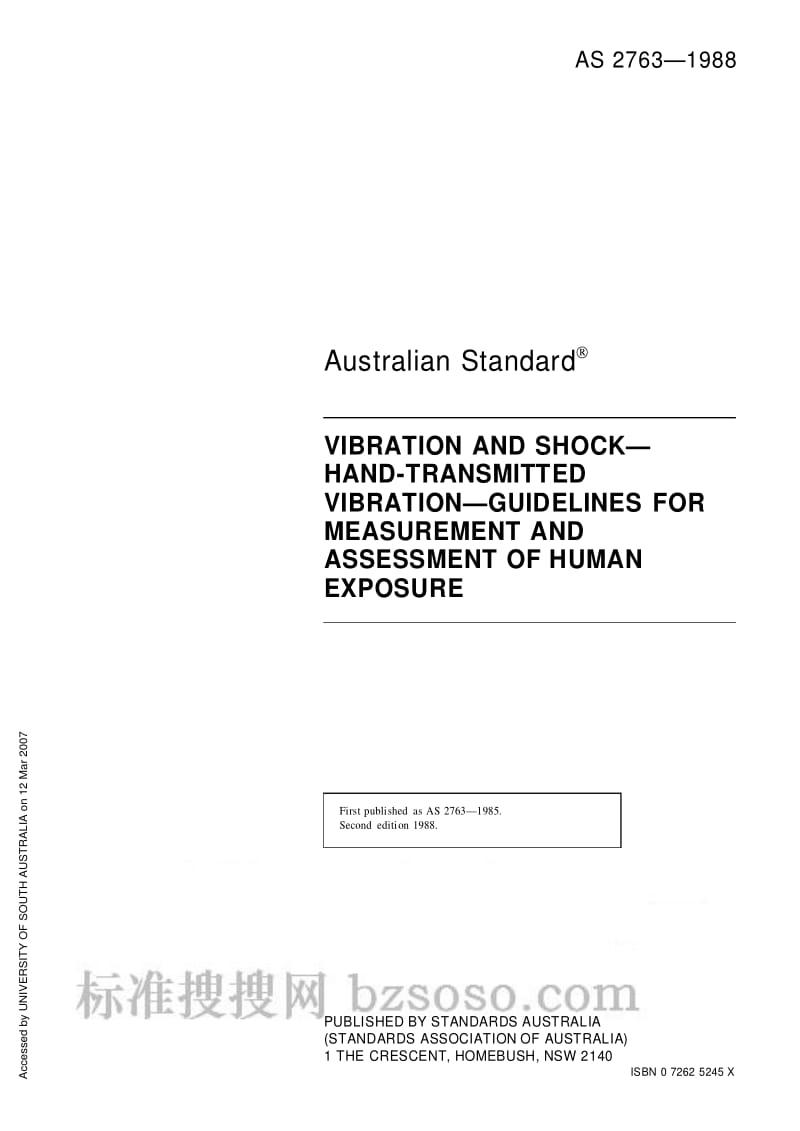 AS 2763—1988

Australian Standard®

VIBRATION AND SHOCK—HAND-TRANSMITTED VIBRATION—GUIDELINES FOR MEASUREMENT AND ASSESSMENT OF HUMAN EXPOSURE

First published as AS 2763—1985.
Second edition 1988.

Accessed by UNIVERSITY OF SOUTH AUSTRALIA on 12 Mar 2007

标准搜搜网 bzsoso.com

PUBLISHED BY STANDARDS AUSTRALIA
(STANDARDS ASSOCIATION OF AUSTRALIA)
1 THE CRESCENT, HOMEBUSH, NSW 2140

ISBN 0 7262 5245 X